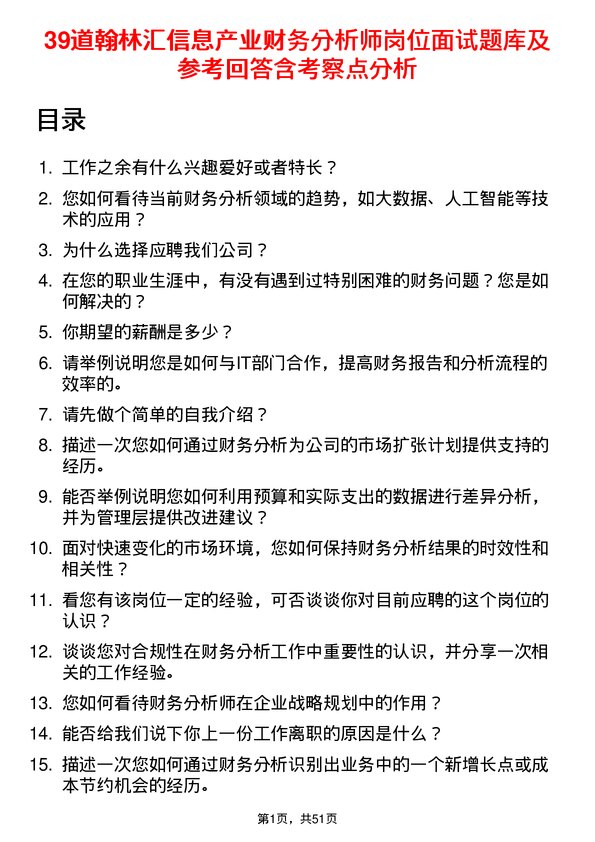 39道翰林汇信息产业财务分析师岗位面试题库及参考回答含考察点分析

目录

1. 工作之余有什么兴趣爱好或者特长？

2. 您如何看待当前财务分析领域的趋势，如大数据、人工智能等技术的应用？

3. 为什么选择应聘我们公司？

4. 在您的职业生涯中，有没有遇到过特别困难的财务问题？您是如何解决的？

5. 你期望的薪酬是多少？

6. 请举例说明您是如何与IT部门合作，提高财务报告和分析流程的效率的。

7. 请先做个简单的自我介绍？

8. 描述一次您如何通过财务分析为公司的市场扩张计划提供支持的经历。

9. 能否举例说明您如何利用预算和实际支出的数据进行差异分析，并为管理层提供改进建议？

10. 面对快速变化的市场环境，您如何保持财务分析结果的时效性和相关性？

11. 看您有该岗位一定的经验，可否谈谈你对目前应聘的这个岗位的认识？

12. 谈谈您对合规性在财务分析工作中重要性的认识，并分享一次相关的工作经验。

13. 您如何看待财务分析师在企业战略规划中的作用？

14. 能否给我们说下你上一份工作离职的原因是什么？

15. 描述一次您如何通过财务分析识别出业务中的一个新增长点或成本节约机会的经历。

第1页，共51页